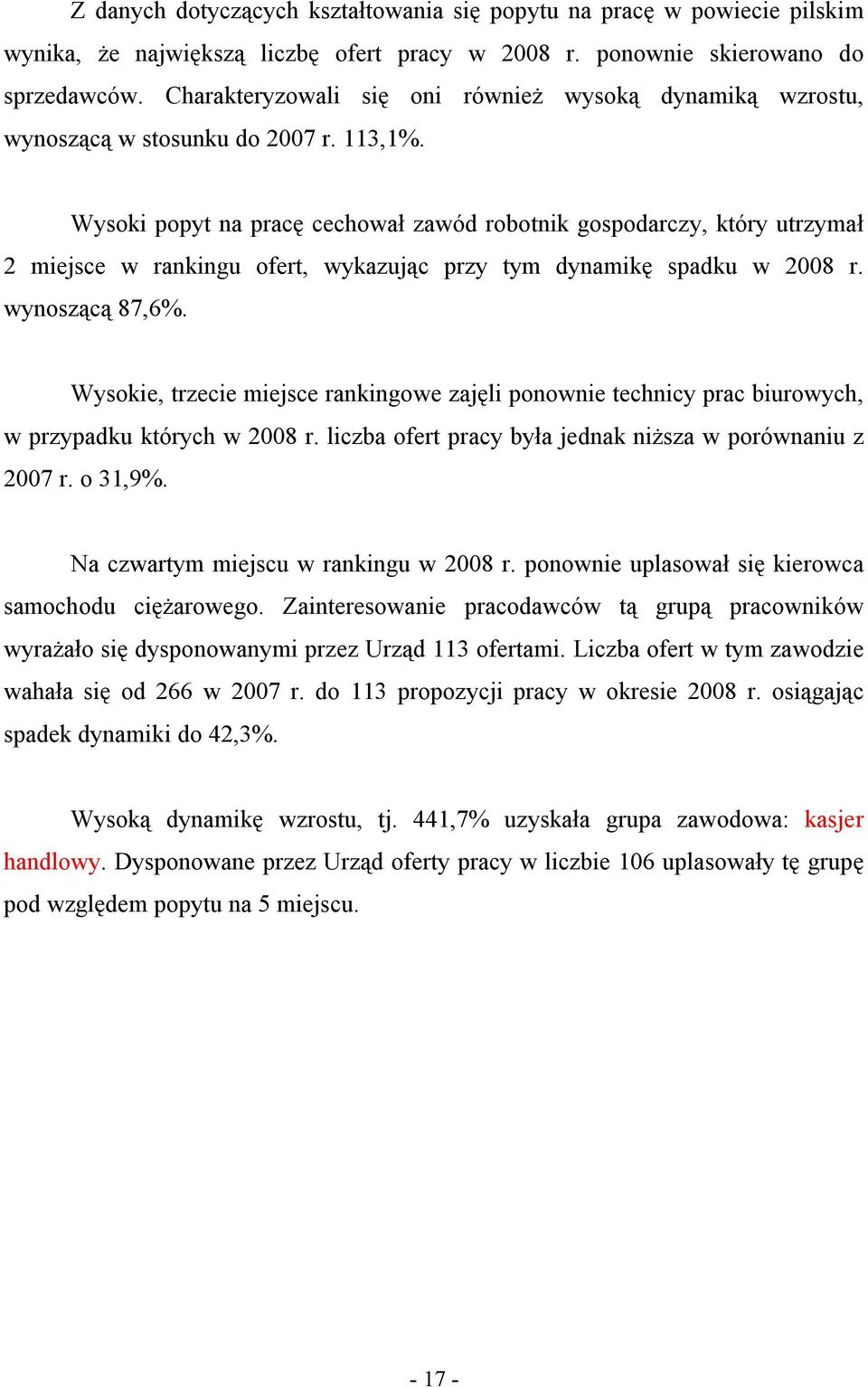 Z danych dotyczących kształtowania się popytu na pracę w powiecie pilskim wynika, że największą liczbę ofert pracy w 2008 r. ponownie skierowano do sprzedawców. Charakteryzowali się oni również wysoką dynamiką wzrostu, wynoszącą w stosunku do 2007 r. 113,1%.

Wysoki popyt na pracę cechował zawód robotnik gospodarczy, który utrzymał 2 miejsce w rankingu ofert, wykazując przy tym dynamikę spadku w 2008 r. wynoszącą 87,6%.

Wysokie, trzecie miejsce rankingowe zajęli ponownie technicy prac biurowych, w przypadku których w 2008 r. liczba ofert pracy była jednak niższa w porównaniu z 2007 r. o 31,9%.

Na czwartym miejscu w rankingu w 2008 r. ponownie uplasował się kierowca samochodu ciężarowego. Zainteresowanie pracodawców tą grupą pracowników wyrażało się dysponowanymi przez Urząd 113 ofertami. Liczba ofert w tym zawodzie wahała się od 266 w 2007 r. do 113 propozycji pracy w okresie 2008 r. osiągając spadek dynamiki do 42,3%.

Wysoką dynamikę wzrostu, tj. 441,7% uzyskała grupa zawodowa: kasjer handlowy. Dysponowane przez Urząd oferty pracy w liczbie 106 uplasowały tę grupę pod względem popytu na 5 miejscu.

- 17 -